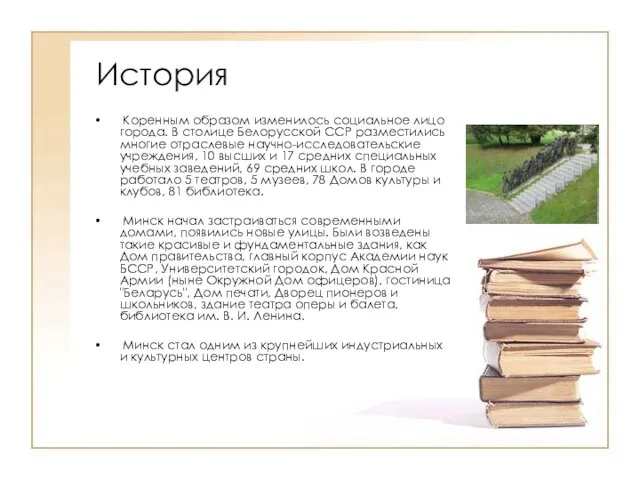 История

• Коренным образом изменилось социальное лицо города. В столице Белорусской ССР разместились многие отраслевые научно-исследовательские учреждения, 10 высших и 17 средних специальных учебных заведений, 69 средних школ. В городе работало 5 театров, 5 музеев, 78 Домов культуры и клубов, 81 библиотека.

• Минск начал застраиваться современными домами, появились новые улицы. Были возведены такие красивые и фундаментальные здания, как Дом правительства, главный корпус Академии наук БССР, Университетский городок, Дом Красной Армии (ныне Окружной Дом офицеров), гостиница "Беларусь", Дом печати, Дворец пионеров и школьников, здание театра оперы и балета, библиотека им. В. И. Ленина.

• Минск стал одним из крупнейших индустриальных и культурных центров страны.